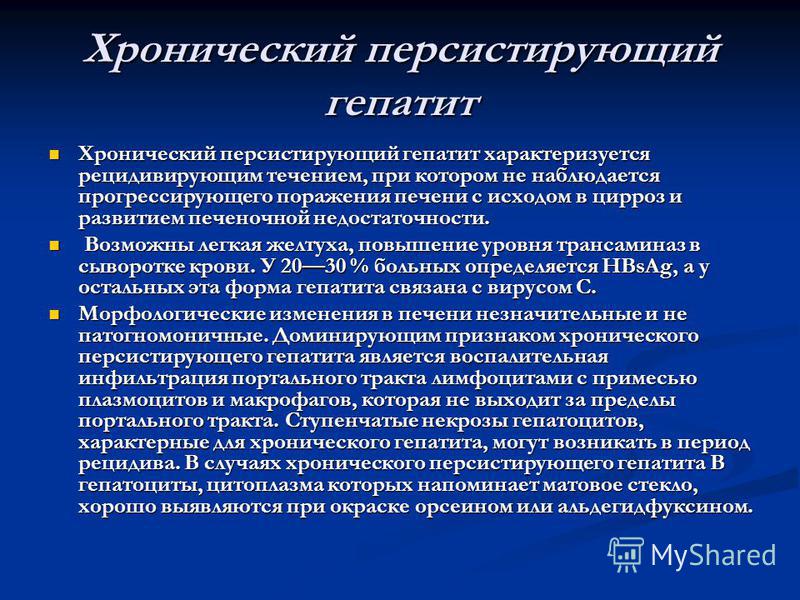 Хронический персистирующий гепатит

Хронический персистирующий гепатит характеризуется рецидивирующим течением, при котором не наблюдается прогрессирующего поражения печени с исходом в цирроз и развитием печеночной недостаточности.

Возможны легкая желтуха, повышение уровня трансаминаз в сыворотке крови. У 20—30 % больных определяется HBsAg, а у остальных эта форма гепатита связана с вирусом С.

Морфологические изменения в печени незначительные и не патогномоничные. Доминирующим признаком хронического персистирующего гепатита является воспалительная инфильтрация портального тракта лимфоцитами с примесью плазмоцитов и макрофагов, которая не выходит за пределы портального тракта. Ступенчатые некрозы гепатоцитов, характерные для хронического гепатита, могут возникать в период рецидива. В случаях хронического персистирующего гепатита В гепатоциты, цитоплазма которых напоминает матовое стекло, хорошо выявляются при окраске орсеином или альдегидфуксином.

MyShared